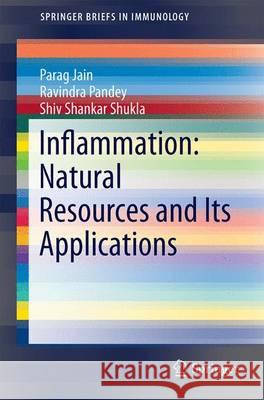 SPRINGER BRIEFS IN IMMUNOLOGY

Parag Jain
Ravindra Pandey
Shiv Shankar Shukla

Inflammation: Natural Resources and Its Applications

Kraina Książek